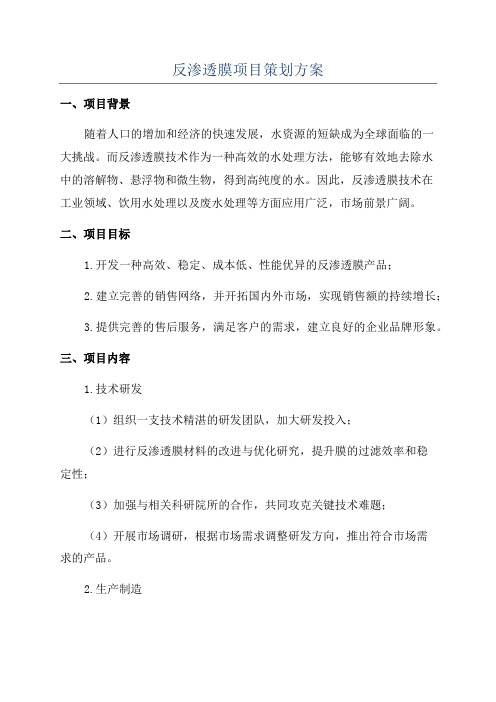 反渗透膜项目策划方案

一、项目背景

随着人口的增加和经济的快速发展，水资源的短缺成为全球面临的一大挑战。而反渗透膜技术作为一种高效的水处理方法，能够有效地去除水中的溶解物、悬浮物和微生物，得到高纯度的水。因此，反渗透膜技术在工业领域、饮用水处理以及废水处理等方面应用广泛，市场前景广阔。

二、项目目标

1.开发一种高效、稳定、成本低、性能优异的反渗透膜产品；

2.建立完善的销售网络，并开拓国内外市场，实现销售额的持续增长；

3.提供完善的售后服务，满足客户的需求，建立良好的企业品牌形象。

三、项目内容

1.技术研发

（1）组织一支技术精湛的研发团队，加大研发投入；

（2）进行反渗透膜材料的改进与优化研究，提升膜的过滤效率和稳定性；

（3）加强与相关科研院所的合作，共同攻克关键技术难题；

（4）开展市场调研，根据市场需求调整研发方向，推出符合市场需求的产品。

2.生产制造